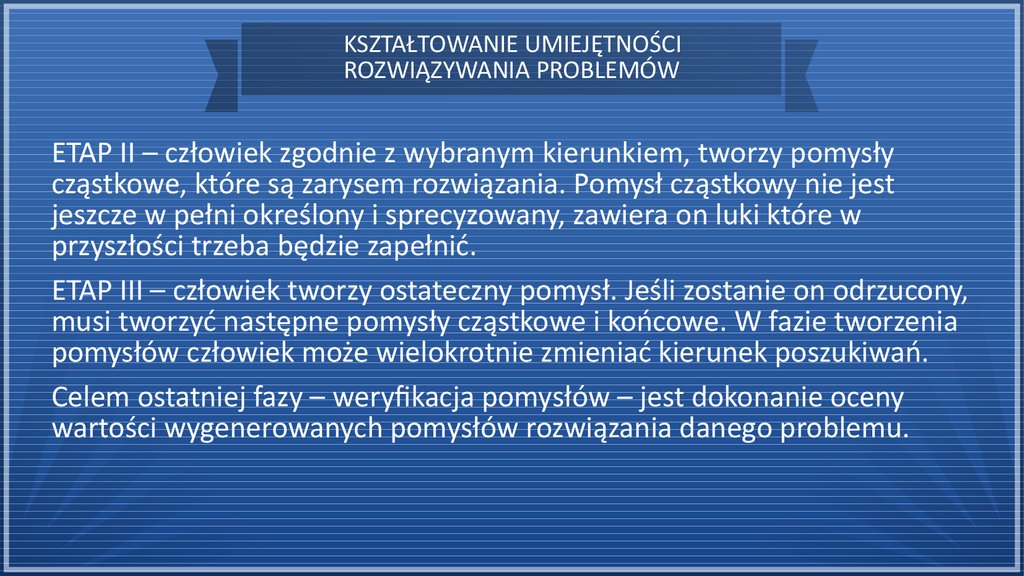 KSZTAŁTOWANIE UMIEJĘTNOŚCI ROZWIĄZYWANIA PROBLEMÓW

ETAP II – człowiek zgodnie z wybranym kierunkiem, tworzy pomysły cząstkowe, które są zarysem rozwiązania. Pomysł cząstkowy nie jest jeszcze w pełni określony i sprecyzowany, zawiera on luki które w przyszłości trzeba będzie zapełnić.

ETAP III – człowiek tworzy ostateczny pomysł. Jeśli zostanie on odrzucony, musi tworzyć następne pomysły cząstkowe i końcowe. W fazie tworzenia pomysłów człowiek może wielokrotnie zmieniać kierunek poszukiwań.

Celem ostatniej fazy – weryfikacja pomysłów – jest dokonanie oceny wartości wygenerowanych pomysłów rozwiązania danego problemu.